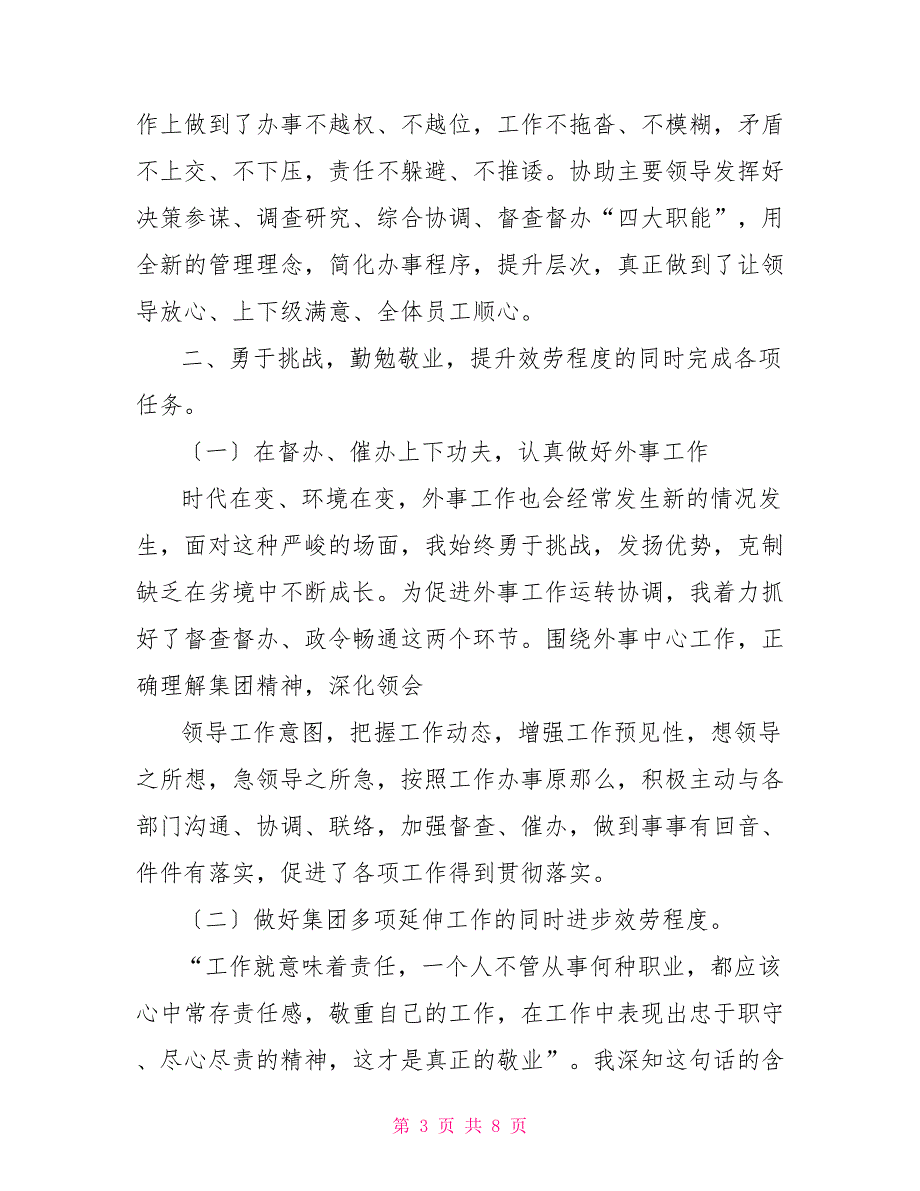 作上做到了办事不越权、不越位，工作不拖沓、不模糊，矛盾不上交、不下压，责任不躲避、不推诿。协助主要领导发挥好决策参谋、调查研究、综合协调、督查督办“四大职能”，用全新的管理理念，简化办事程序，提升层次，真正做到了让领导放心、上下级满意、全体员工顺心。

二、勇于挑战，勤勉敬业，提升效劳程度的同时完成各项任务。

〔一〕在督办、催办上下功夫，认真做好外事工作

时代在变、环境在变，外事工作也会经常发生新的情况发生，面对这种严峻的场面，我始终勇于挑战，发扬优势，克制缺乏在劣境中不断成长。为促进外事工作运转协调，我着力抓好了督查督办、政令畅通这两个环节。围绕外事中心工作，正确理解集团精神，深化领会

领导工作意图，把握工作动态，增强工作预见性，想领导之所想，急领导之所急，按照工作办事原那么，积极主动与各部门沟通、协调、联络，加强督查、催办，做到事事有回音、件件有落实，促进了各项工作得到贯彻落实。

〔二〕做好集团多项延伸工作的同时进步效劳程度。

“工作就意味着责任，一个人不管从事何种职业，都应该心中常存责任感，敬重自己的工作，在工作中表现出忠于职守、尽心尽责的精神，这才是真正的敬业”。我深知这句话的含

第 3 页 共 8 页